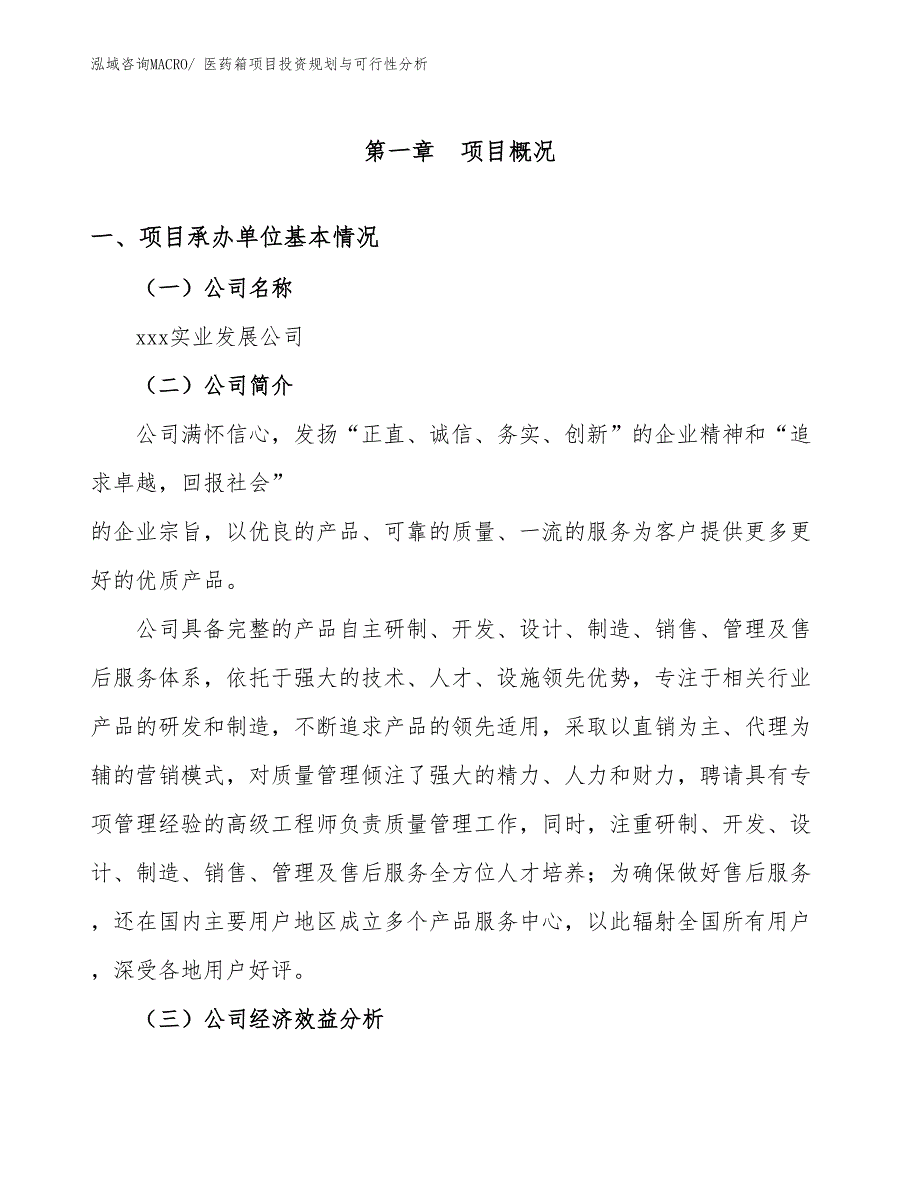 泓域咨询MACRO/ 医药箱项目投资规划与可行性分析

第一章　项目概况

一、项目承办单位基本情况

（一）公司名称

xxx实业发展公司

（二）公司简介

公司满怀信心，发扬“正直、诚信、务实、创新”的企业精神和“追求卓越，回报社会”
的企业宗旨，以优良的产品、可靠的质量、一流的服务为客户提供更多更好的优质产品。

公司具备完整的产品自主研制、开发、设计、制造、销售、管理及售后服务体系，依托于强大的技术、人才、设施领先优势，专注于相关行业产品的研发和制造，不断追求产品的领先适用，采取以直销为主、代理为辅的营销模式，对质量管理倾注了强大的精力、人力和财力，聘请具有专项管理经验的高级工程师负责质量管理工作，同时，注重研制、开发、设计、制造、销售、管理及售后服务全方位人才培养；为确保做好售后服务，还在国内主要用户地区成立多个产品服务中心，以此辐射全国所有用户，深受各地用户好评。

（三）公司经济效益分析